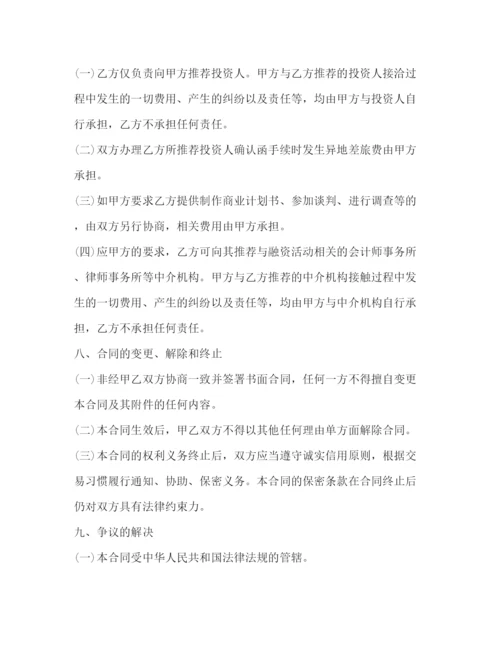 (一)乙方仅负责向甲方推荐投资人。甲方与乙方推荐的投资人接洽过程中发生的一切费用、产生的纠纷以及责任等，均由甲方与投资人自行承担，乙方不承担任何责任。

(二)双方办理乙方所推荐投资人确认函手续时发生异地差旅费由甲方承担。

(三)如甲方要求乙方提供制作商业计划书、参加谈判、进行调查等的，由双方另行协商，相关费用由甲方承担。

(四)应甲方的要求，乙方可向其推荐与融资活动相关的会计师事务所、律师事务所等中介机构。甲方与乙方推荐的中介机构接触过程中发生的一切费用、产生的纠纷以及责任等，均由甲方与中介机构自行承担，乙方不承担任何责任。

八、合同的变更、解除和终止

(一)非经甲乙双方协商一致并签署书面合同，任何一方不得擅自变更本合同及其附件的任何内容。

(二)本合同生效后，甲乙双方不得以其他任何理由单方面解除合同。

(三)本合同的权利义务终止后，双方应当遵守诚实信用原则，根据交易习惯履行通知、协助、保密义务。本合同的保密条款在合同终止后仍对双方具有法律约束力。

九、争议的解决

(一)本合同受中华人民共和国法律法规的管辖。